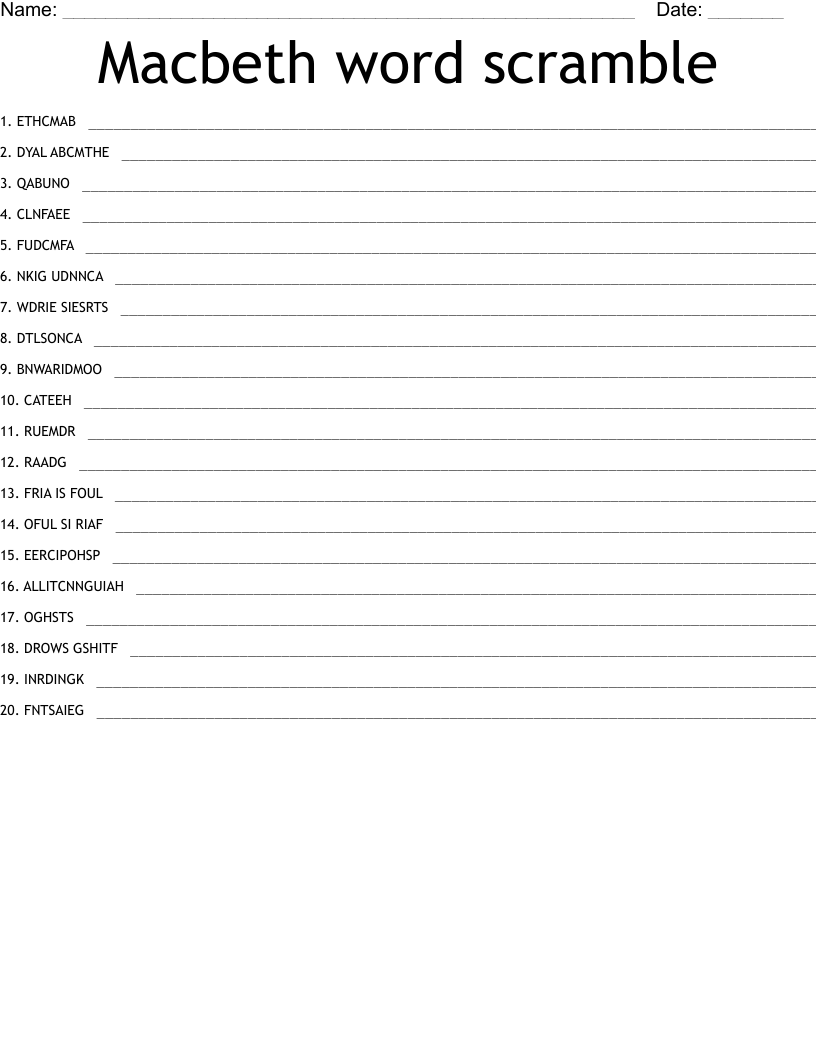 Name: ____ Date: ____

Macbeth word scramble

1. ETHCMAB ____

2. DYAL ABCMTHE ____

3. QABUNO ____

4. CLNFAEE ____

5. FUDCMFA ____

6. NKIG UDNNCA ____

7. WDRIE SIESRTS ____

8. DTLSONCA ____

9. BNWARIDMOO ____

10. CATEEH ____

11. RUEMDR ____

12. RAADG ____

13. FRIA IS FOUL ____

14. OFUL SI RIAF ____

15. EERCIPOHSP ____

16. ALLITCNNGUIAH ____

17. OGHSTS ____

18. DROWS GSHITF ____

19. INRDINGK ____

20. FNTSAIEG ____